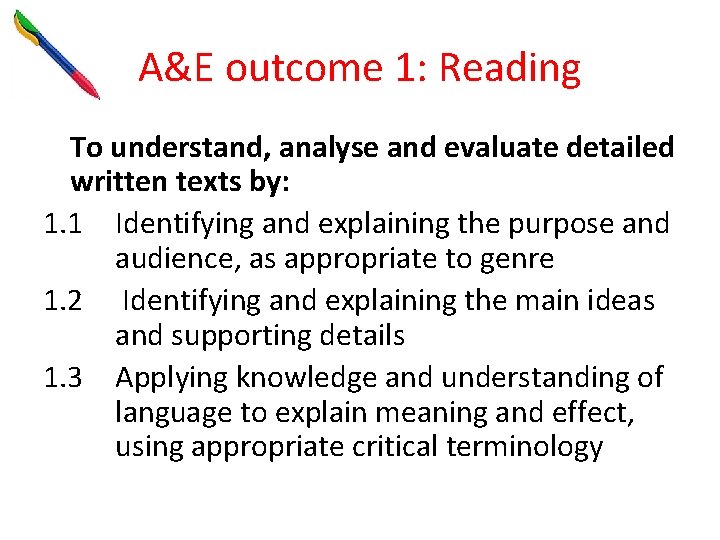 A&E outcome 1: Reading

To understand, analyse and evaluate detailed written texts by:

1.1 Identifying and explaining the purpose and audience, as appropriate to genre

1.2 Identifying and explaining the main ideas and supporting details

1.3 Applying knowledge and understanding of language to explain meaning and effect, using appropriate critical terminology